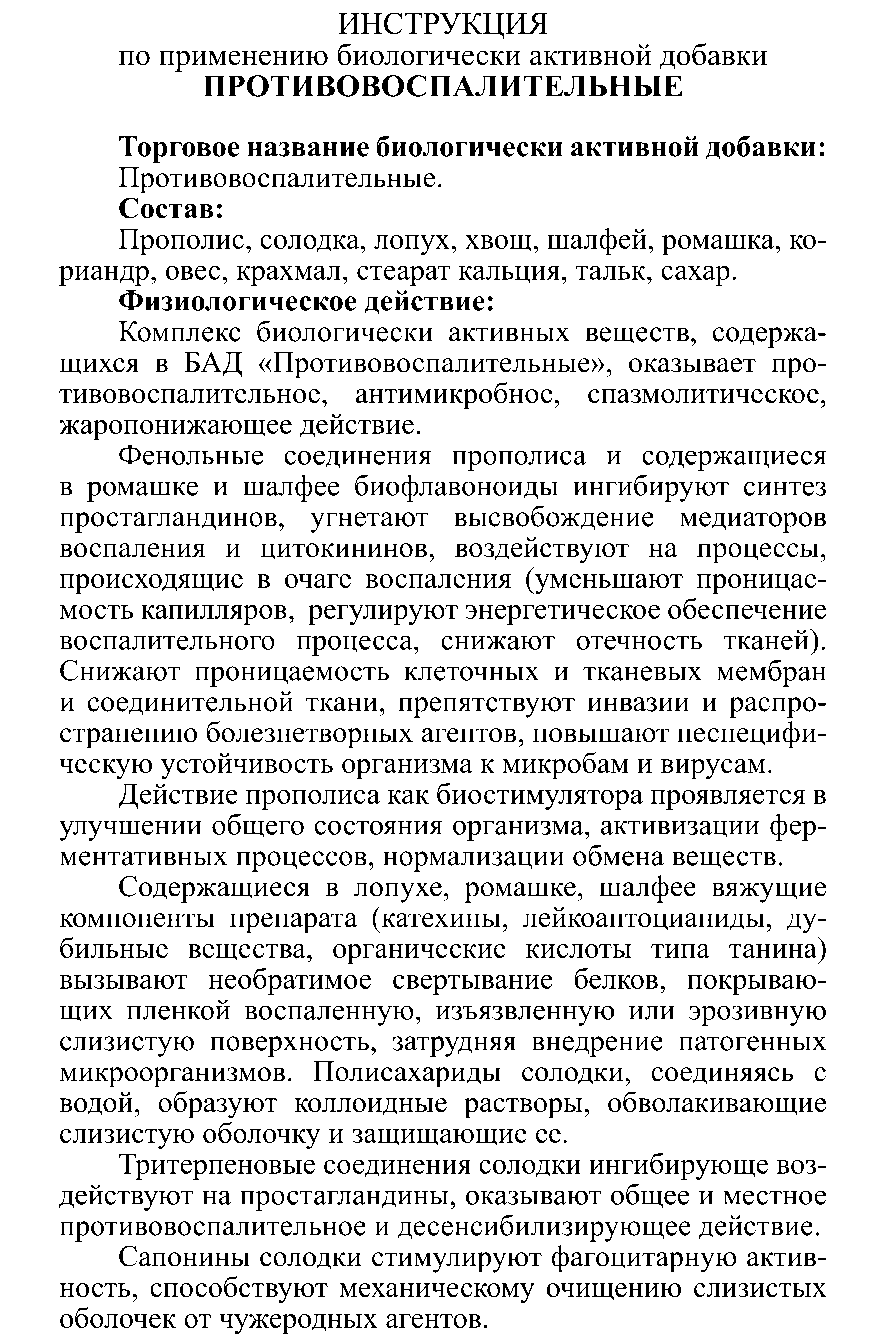 ИНСТРУКЦИЯ
по применению биологически активной добавки
ПРОТИВОВОСПАЛИТЕЛЬНЫЕ

Торговое название биологически активной добавки:
Противовоспалительные.

Состав:
Прополис, солодка, лопух, хвощ, шалфей, ромашка, кориандр, овес, крахмал, стеарат кальция, тальк, сахар.

Физиологическое действие:
Комплекс биологически активных веществ, содержащихся в БАД «Противовоспалительные», оказывает противовоспалительное, антимикробное, спазмолитическое, жаропонижающее действие.

Фенольные соединения прополиса и содержащиеся в ромашке и шалфее биофлавоноиды ингибируют синтез простагландинов, угнетают высвобождение медиаторов воспаления и цитокининов, воздействуют на процессы, происходящие в очаге воспаления (уменьшают проницаемость капилляров, регулируют энергетическое обеспечение воспалительного процесса, снижают отечность тканей). Снижают проницаемость клеточных и тканевых мембран и соединительной ткани, препятствуют инвазии и распространению болезнетворных агентов, повышают неспецифическую устойчивость организма к микробам и вирусам.

Действие прополиса как биостимулятора проявляется в улучшении общего состояния организма, активизации ферментативных процессов, нормализации обмена веществ.

Содержащиеся в лопухе, ромашке, шалфее вяжущие компоненты препарата (катехины, лейкоантоцианиды, дубильные вещества, органические кислоты типа танина) вызывают необратимое свертывание белков, покрывающих пленкой воспаленную, изъязвленную или эрозивную слизистую поверхность, затрудняя внедрение патогенных микроорганизмов. Полисахариды солодки, соединяясь с водой, образуют коллоидные растворы, обволакивающие слизистую оболочку и защищающие ее.

Тритерпеновые соединения солодки ингибирующе воздействуют на простагландины, оказывают общее и местное противовоспалительное и десенсибилизирующее действие.

Сапонины солодки стимулируют фагоцитарную активность, способствуют механическому очищению слизистых оболочек от чужеродных агентов.